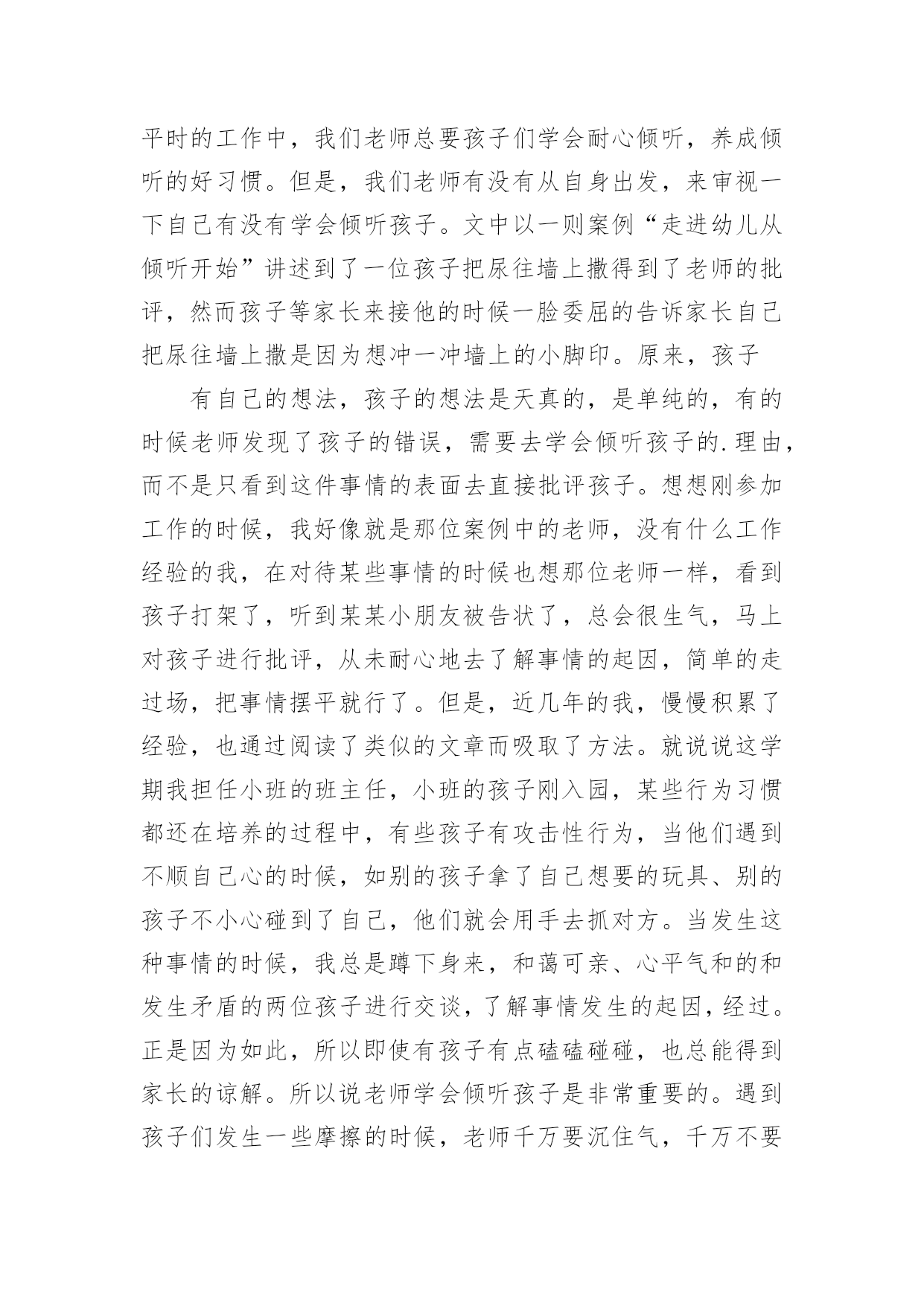 平时的工作中，我们老师总要孩子们学会耐心倾听，养成倾听的好习惯。但是，我们老师有没有从自身出发，来审视一下自己有没有学会倾听孩子。文中以一则案例“走进幼儿从倾听开始”讲述到了一位孩子把尿往墙上撒得到了老师的批评，然而孩子等家长来接他的时候一脸委屈的告诉家长自己把尿往墙上撒是因为想冲一冲墙上的小脚印。原来，孩子

有自己的想法，孩子的想法是天真的，是单纯的，有的时候老师发现了孩子的错误，需要去学会倾听孩子的.理由，而不是只看到这件事情的表面去直接批评孩子。想想刚参加工作的时候，我好像就是那位案例中的老师，没有什么工作经验的我，在对待某些事情的时候也想那位老师一样，看到孩子打架了，听到某某小朋友被告状了，总会很生气，马上对孩子进行批评，从未耐心地去了解事情的起因，简单的走过场，把事情摆平就行了。但是，近几年的我，慢慢积累了经验，也通过阅读了类似的文章而吸取了方法。就说说这学期我担任小班的班主任，小班的孩子刚入园，某些行为习惯都还在培养的过程中，有些孩子有攻击性行为，当他们遇到不顺自己心的时候，如别的孩子拿了自己想要的玩具、别的孩子不小心碰到了自己，他们就会用手去抓对方。当发生这种事情的时候，我总是蹲下身来，和蔼可亲、心平气和的和发生矛盾的两位孩子进行交谈，了解事情发生的起因，经过。正是因为如此，所以即使有孩子有点磕磕碰碰，也总能得到家长的谅解。所以说老师学会倾听孩子是非常重要的。遇到孩子们发生一些摩擦的时候，老师千万要沉住气，千万不要